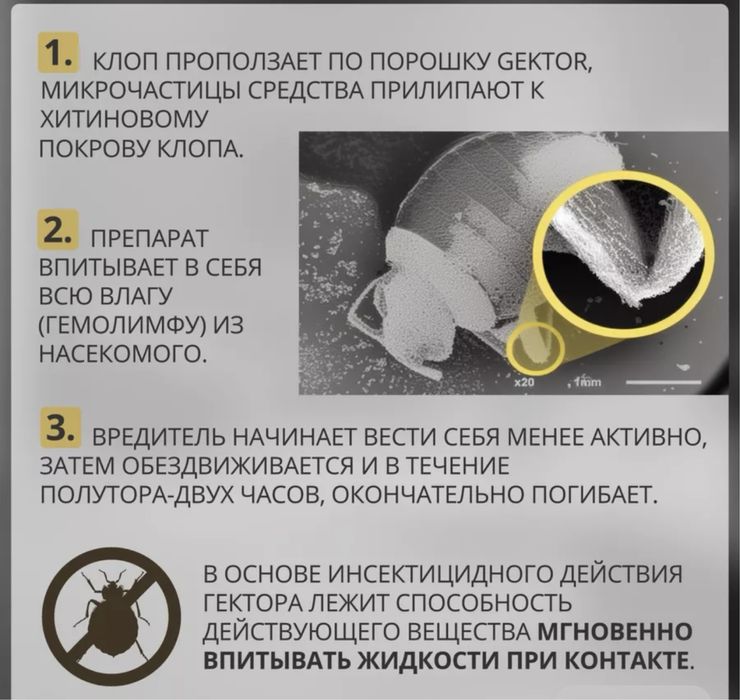 1. КЛОП ПРОПОЛЗАЕТ ПО ПОРОШКУ GEKTOR, МИКРОЧАСТИЦЫ СРЕДСТВА ПРИЛИПАЮТ К ХИТИНОВОМУ ПОКРОВУ КЛОПА.

2. ПРЕПАРАТ ВПИТЫВАЕТ В СЕБЯ ВСЮ ВЛАГУ (ГЕМОЛИМФУ) ИЗ НАСЕКОМОГО.

x20 1mm

3. ВРЕДИТЕЛЬ НАЧИНАЕТ ВЕСТИ СЕБЯ МЕНЕЕ АКТИВНО, ЗАТЕМ ОБЕЗДВИЖИВАЕТСЯ И В ТЕЧЕНИЕ ПОЛУТОРА-ДВУХ ЧАСОВ, ОКОНЧАТЕЛЬНО ПОГИБАЕТ.

В ОСНОВЕ ИНСЕКТИЦИДНОГО ДЕЙСТВИЯ ГЕКТОРА ЛЕЖИТ СПОСОБНОСТЬ ДЕЙСТВУЮЩЕГО ВЕЩЕСТВА МГНОВЕННО ВПИТЫВАТЬ ЖИДКОСТИ ПРИ КОНТАКТЕ.